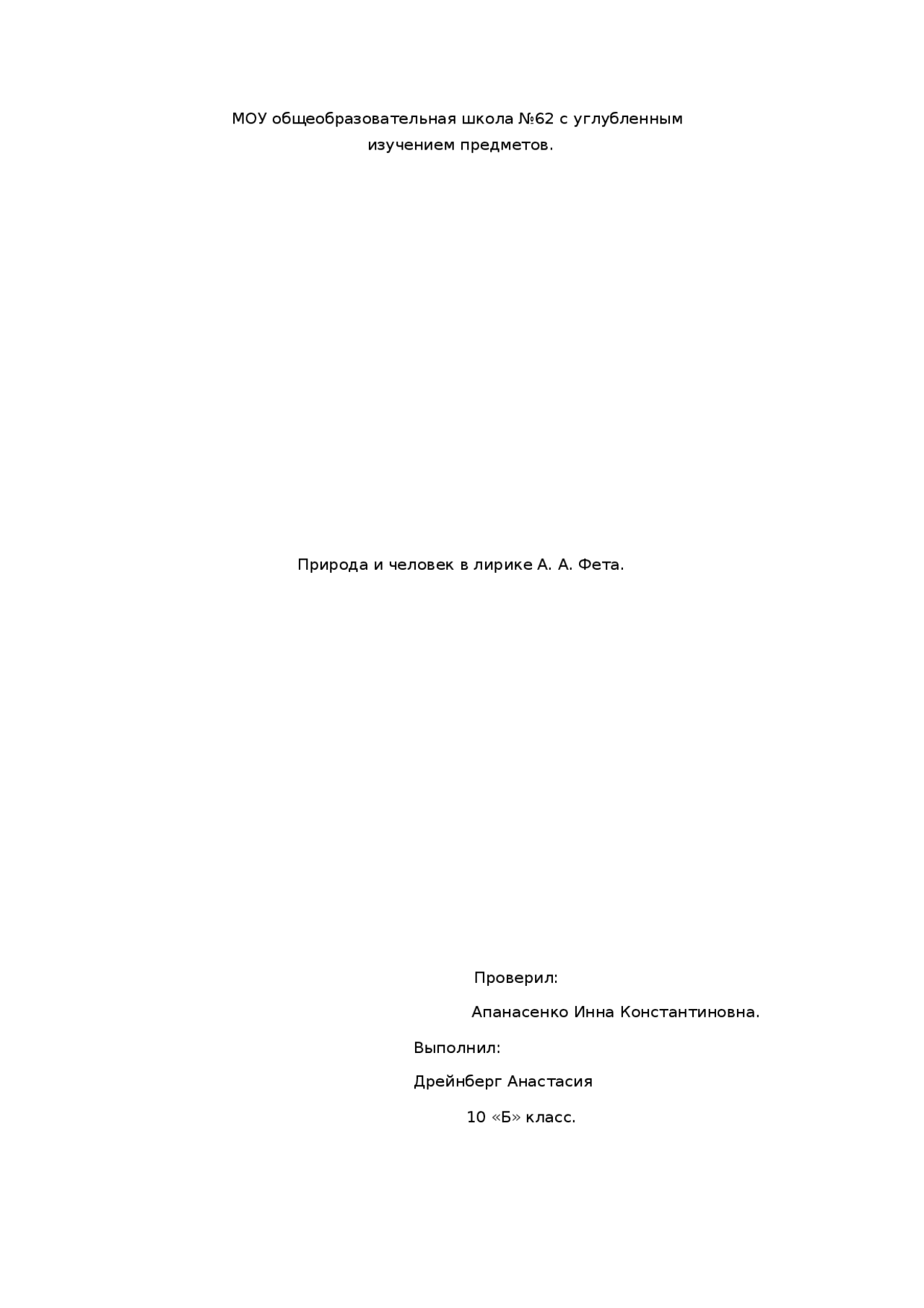 МОУ общеобразовательная школа №62 с углубленным изучением предметов.

Природа и человек в лирике А. А. Фета.

Проверил:

Апанасенко Инна Константиновна.

Выполнил:

Дрейнберг Анастасия

10 «Б» класс.